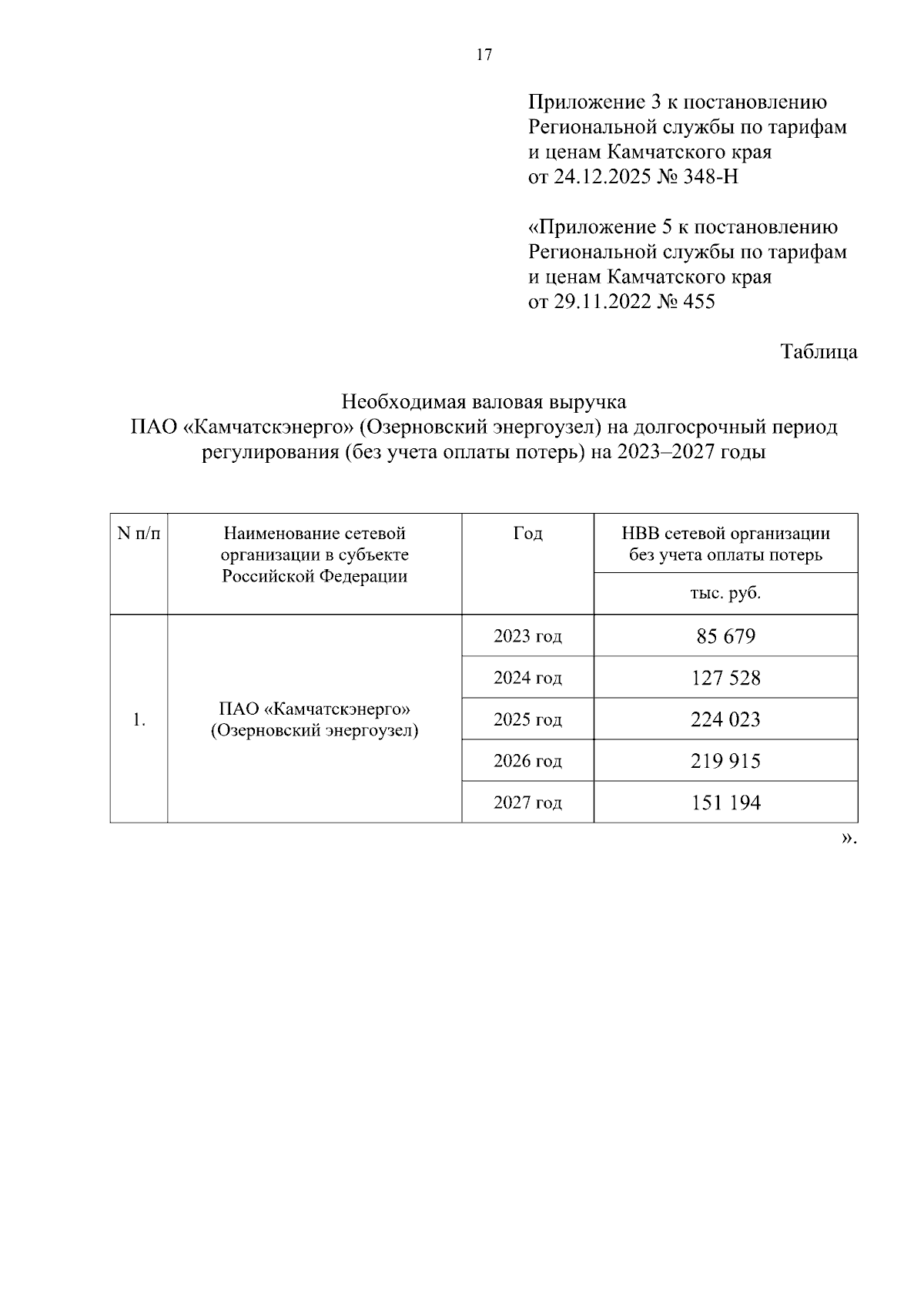 17

Приложение 3 к постановлению Региональной службы по тарифам и ценам Камчатского края от 24.12.2025 № 348-Н

«Приложение 5 к постановлению Региональной службы по тарифам и ценам Камчатского края от 29.11.2022 № 455

Таблица

Необходимая валовая выручка
ПАО «Камчатскэнерго» (Озерновский энергоузел) на долгосрочный период регулирования (без учета оплаты потерь) на 2023–2027 годы

| N п/п | Наименование сетевой организации в субъекте Российской Федерации | Год | НВВ сетевой организации без учета оплаты потерь |
|---|---|---|---|
| | | | тыс. руб. |
| 1. | ПАО «Камчатскэнерго» (Озерновский энергоузел) | 2023 год | 85 679 |
| | | 2024 год | 127 528 |
| | | 2025 год | 224 023 |
| | | 2026 год | 219 915 |
| | | 2027 год | 151 194 |

».